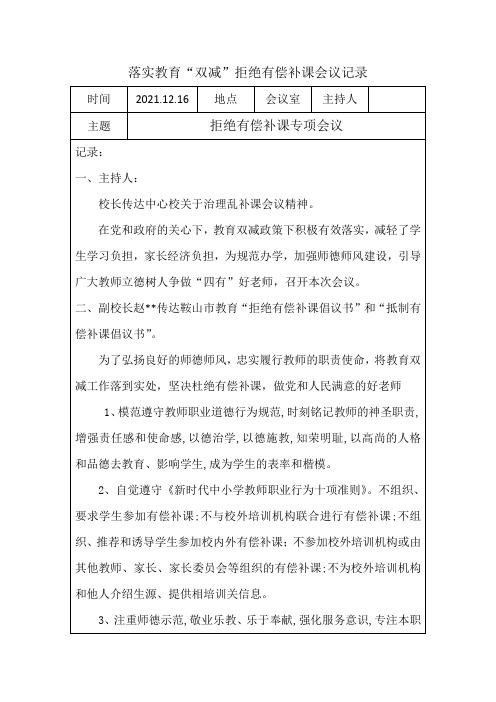 落实教育“双减”拒绝有偿补课会议记录

| 时间 | 2021.12.16 | 地点 | 会议室 | 主持人 | |
|---|---|---|---|---|---|
| 主题 | 拒绝有偿补课专项会议 | | | | |

记录：

一、主持人：

校长传达中心校关于治理乱补课会议精神。

在党和政府的关心下，教育双减政策下积极有效落实，减轻了学生学习负担，家长经济负担，为规范办学，加强师德师风建设，引导广大教师立德树人争做“四有”好老师，召开本次会议。

二、副校长赵**传达鞍山市教育“拒绝有偿补课倡议书”和“抵制有偿补课倡议书”。

为了弘扬良好的师德师风，忠实履行教师的职责使命，将教育双减工作落到实处，坚决杜绝有偿补课，做党和人民满意的好老师

1、模范遵守教师职业道德行为规范，时刻铭记教师的神圣职责，增强责任感和使命感，以德治学，以德施教，知荣明耻，以高尚的人格和品德去教育、影响学生，成为学生的表率和楷模。

2、自觉遵守《新时代中小学教师职业行为十项准则》。不组织、要求学生参加有偿补课；不与校外培训机构联合进行有偿补课；不组织、推荐和诱导学生参加校内外有偿补课；不参加校外培训机构或由其他教师、家长、家长委员会等组织的有偿补课；不为校外培训机构和他人介绍生源、提供相培训关信息。

3、注重师德示范，敬业乐教、乐于奉献，强化服务意识，专注本职